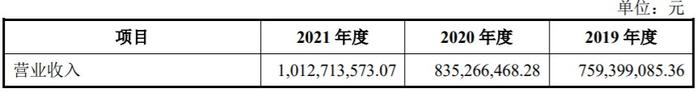 单位：元

| 项目 | 2021 年度 | 2020 年度 | 2019 年度 |
|---|---|---|---|
| 营业收入 | 1,012,713,573.07 | 835,266,468.28 | 759,399,085.36 |